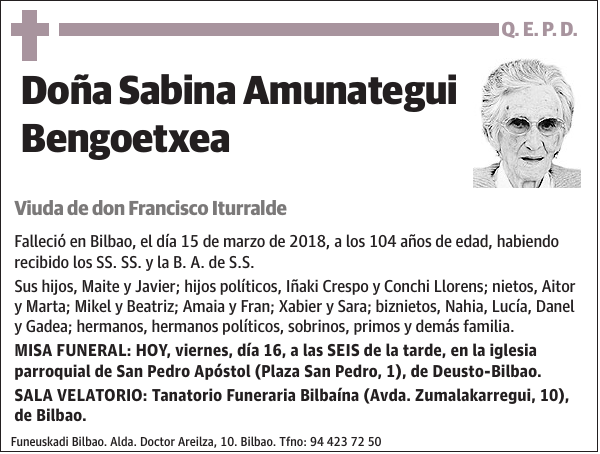 Q. E. P. D.

Doña Sabina Amunategui Bengoetxea

Viuda de don Francisco Iturralde

Falleció en Bilbao, el día 15 de marzo de 2018, a los 104 años de edad, habiendo recibido los SS. SS. y la B. A. de S.S.

Sus hijos, Maite y Javier; hijos políticos, Iñaki Crespo y Conchi Llorens; nietos, Aitor y Marta; Mikel y Beatriz; Amaia y Fran; Xabier y Sara; biznietos, Nahia, Lucía, Danel y Gadea; hermanos, hermanos políticos, sobrinos, primos y demás familia.

MISA FUNERAL: HOY, viernes, día 16, a las SEIS de la tarde, en la iglesia parroquial de San Pedro Apóstol (Plaza San Pedro, 1), de Deusto-Bilbao.

SALA VELATORIO: Tanatorio Funeraria Bilbaína (Avda. Zumalakarregui, 10), de Bilbao.

Funeuskadi Bilbao. Alda. Doctor Areilza, 10. Bilbao. Tfno: 94 423 72 50